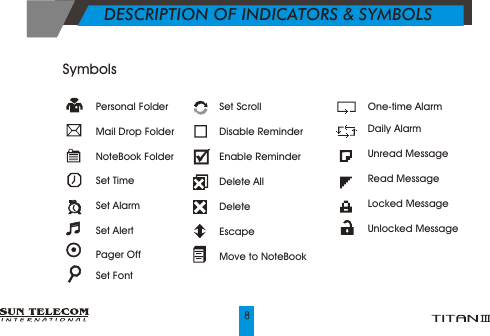 DESCRIPTION OF INDICATORS & SYMBOLS

Symbols

Personal Folder
Mail Drop Folder
NoteBook Folder
Set Time
Set Alarm
Set Alert
Pager Off
Set Font

Set Scroll
Disable Reminder
Enable Reminder
Delete All
Delete
Escape
Move to NoteBook

One-time Alarm
Daily Alarm
Unread Message
Read Message
Locked Message
Unlocked Message

SUN TELECOM
INTERNATIONAL

8

TITAN III